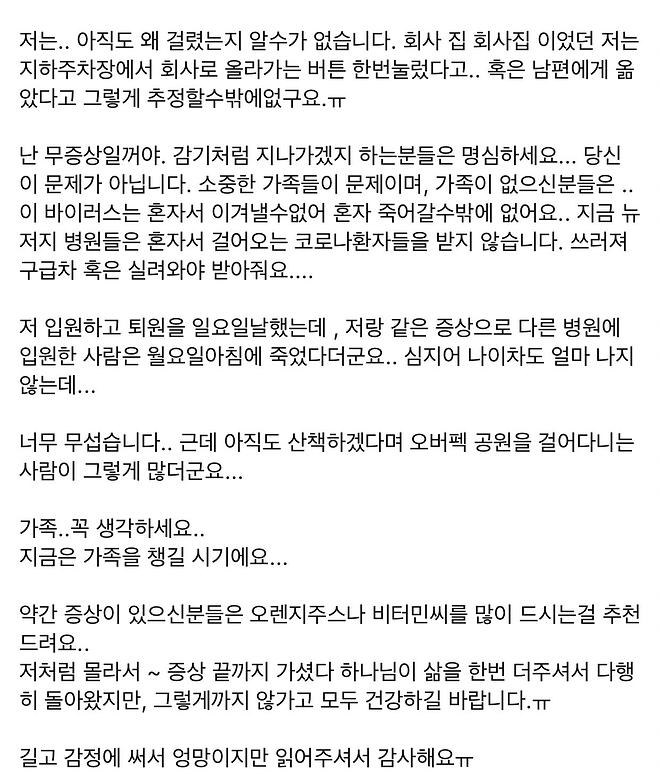 저는.. 아직도 왜 걸렸는지 알수가 없습니다. 회사 집 회사집 이었던 저는 지하주차장에서 회사로 올라가는 버튼 한번눌렀다고.. 혹은 남편에게 옮았다고 그렇게 추정할수밖에없구요.ㅠ

난 무증상일꺼야. 감기처럼 지나가겠지 하는분들은 명심하세요... 당신이 문제가 아닙니다. 소중한 가족들이 문제이며, 가족이 없으신분들은 .. 이 바이러스는 혼자서 이겨낼수없어 혼자 죽어갈수밖에 없어요.. 지금 뉴저지 병원들은 혼자서 걸어오는 코로나환자들을 받지 않습니다. 쓰러져 구급차 혹은 실려와야 받아줘요....

저 입원하고 퇴원을 일요일날했는데 , 저랑 같은 증상으로 다른 병원에 입원한 사람은 월요일아침에 죽었다더군요.. 심지어 나이차도 얼마 나지 않는데...

너무 무섭습니다.. 근데 아직도 산책하겠다며 오버펙 공원을 걸어다니는 사람이 그렇게 많더군요...

가족..꼭 생각하세요..
지금은 가족을 챙길 시기에요...

약간 증상이 있으신분들은 오렌지주스나 비터민씨를 많이 드시는걸 추천드려요..
저처럼 몰라서 ~ 증상 끝까지 가셨다 하나님이 삶을 한번 더주셔서 다행히 돌아왔지만, 그렇게까지 않가고 모두 건강하길 바랍니다.ㅠ

길고 감정에 써서 엉망이지만 읽어주셔서 감사해요ㅠ